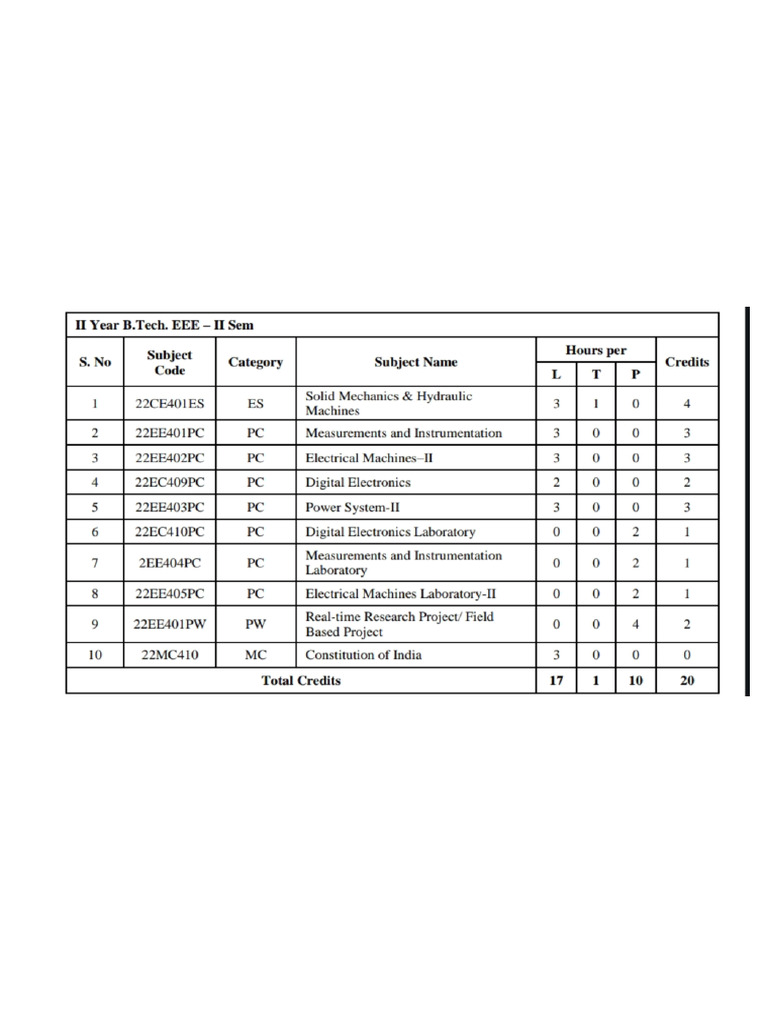 II Year B.Tech. EEE – II Sem

| S. No | Subject Code | Category | Subject Name | Hours per L | Hours per T | Hours per P | Credits |
|---|---|---|---|---|---|---|---|
| 1 | 22CE401ES | ES | Solid Mechanics & Hydraulic Machines | 3 | 1 | 0 | 4 |
| 2 | 22EE401PC | PC | Measurements and Instrumentation | 3 | 0 | 0 | 3 |
| 3 | 22EE402PC | PC | Electrical Machines–II | 3 | 0 | 0 | 3 |
| 4 | 22EC409PC | PC | Digital Electronics | 2 | 0 | 0 | 2 |
| 5 | 22EE403PC | PC | Power System-II | 3 | 0 | 0 | 3 |
| 6 | 22EC410PC | PC | Digital Electronics Laboratory | 0 | 0 | 2 | 1 |
| 7 | 2EE404PC | PC | Measurements and Instrumentation Laboratory | 0 | 0 | 2 | 1 |
| 8 | 22EE405PC | PC | Electrical Machines Laboratory-II | 0 | 0 | 2 | 1 |
| 9 | 22EE401PW | PW | Real-time Research Project/ Field Based Project | 0 | 0 | 4 | 2 |
| 10 | 22MC410 | MC | Constitution of India | 3 | 0 | 0 | 0 |
| Total Credits | | | | 17 | 1 | 10 | 20 |